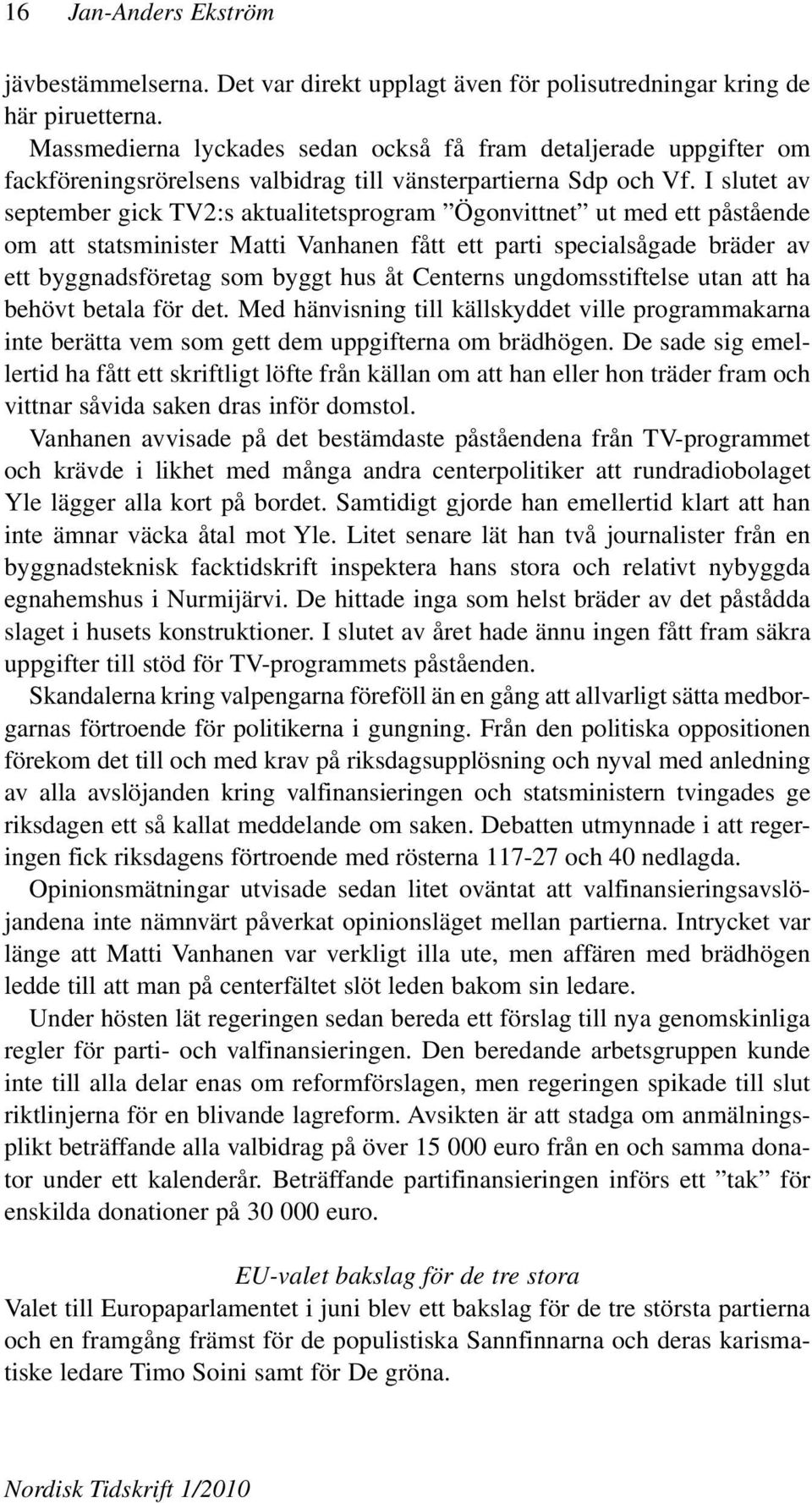 16 Jan-Anders Ekström

jävbestämmelserna. Det var direkt upplagt även för polisutredningar kring de här piruetterna.

Massmedierna lyckades sedan också få fram detaljerade uppgifter om fackföreningsrörelsens valbidrag till vänsterpartierna Sdp och Vf. I slutet av september gick TV2:s aktualitetsprogram ”Ögonvittnet” ut med ett påstående om att statsminister Matti Vanhanen fått ett parti specialsågade bräder av ett byggnadsföretag som byggt hus åt Centerns ungdomsstiftelse utan att ha behövt betala för det. Med hänvisning till källskyddet ville programmakarna inte berätta vem som gett dem uppgifterna om brädhögen. De sade sig emellertid ha fått ett skriftligt löfte från källan om att han eller hon träder fram och vittnar såvida saken dras inför domstol.

Vanhanen avvisade på det bestämdaste påståendena från TV-programmet och krävde i likhet med många andra centerpolitiker att rundradiobolaget Yle lägger alla kort på bordet. Samtidigt gjorde han emellertid klart att han inte ämnar väcka åtal mot Yle. Litet senare lät han två journalister från en byggnadsteknisk facktidskrift inspektera hans stora och relativt nybyggda egnahemshus i Nurmijärvi. De hittade inga som helst bräder av det påstådda slaget i husets konstruktioner. I slutet av året hade ännu ingen fått fram säkra uppgifter till stöd för TV-programmets påståenden.

Skandalerna kring valpengarna föreföll än en gång att allvarligt sätta medborgarnas förtroende för politikerna i gungning. Från den politiska oppositionen förekom det till och med krav på riksdagsupplösning och nyval med anledning av alla avslöjanden kring valfinansieringen och statsministern tvingades ge riksdagen ett så kallat meddelande om saken. Debatten utmynnade i att regeringen fick riksdagens förtroende med rösterna 117-27 och 40 nedlagda.

Opinionsmätningar utvisade sedan litet oväntat att valfinansieringsavslöjandena inte nämnvärt påverkat opinionsläget mellan partierna. Intrycket var länge att Matti Vanhanen var verkligt illa ute, men affären med brädhögen ledde till att man på centerfältet slöt leden bakom sin ledare.

Under hösten lät regeringen sedan bereda ett förslag till nya genomskinliga regler för parti- och valfinansieringen. Den beredande arbetsgruppen kunde inte till alla delar enas om reformförslagen, men regeringen spikade till slut riktlinjerna för en blivande lagreform. Avsikten är att stadga om anmälningsplikt beträffande alla valbidrag på över 15 000 euro från en och samma donator under ett kalenderår. Beträffande partifinansieringen införs ett ”tak” för enskilda donationer på 30 000 euro.

EU-valet bakslag för de tre stora

Valet till Europaparlamentet i juni blev ett bakslag för de tre största partierna och en framgång främst för de populistiska Sannfinnarna och deras karismatiske ledare Timo Soini samt för De gröna.

Nordisk Tidskrift 1/2010